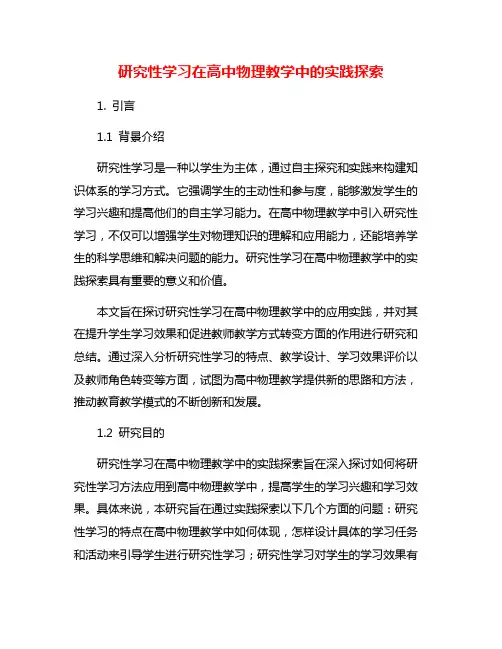 研究性学习在高中物理教学中的实践探索

1. 引言

1.1 背景介绍

研究性学习是一种以学生为主体，通过自主探究和实践来构建知识体系的学习方式。它强调学生的主动性和参与度，能够激发学生的学习兴趣和提高他们的自主学习能力。在高中物理教学中引入研究性学习，不仅可以增强学生对物理知识的理解和应用能力，还能培养学生的科学思维和解决问题的能力。研究性学习在高中物理教学中的实践探索具有重要的意义和价值。

本文旨在探讨研究性学习在高中物理教学中的应用实践，并对其在提升学生学习效果和促进教师教学方式转变方面的作用进行研究和总结。通过深入分析研究性学习的特点、教学设计、学习效果评价以及教师角色转变等方面，试图为高中物理教学提供新的思路和方法，推动教育教学模式的不断创新和发展。

1.2 研究目的

研究性学习在高中物理教学中的实践探索旨在深入探讨如何将研究性学习方法应用到高中物理教学中，提高学生的学习兴趣和学习效果。具体来说，本研究旨在通过实践探索以下几个方面的问题：研究性学习的特点在高中物理教学中如何体现，怎样设计具体的学习任务和活动来引导学生进行研究性学习；研究性学习对学生的学习效果有